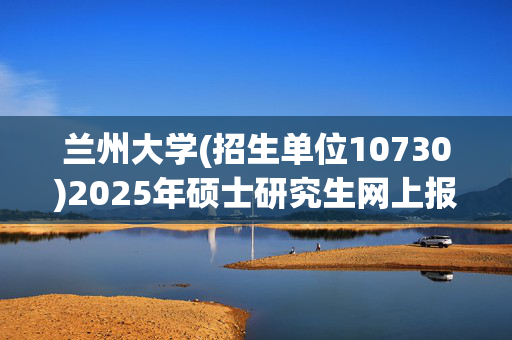 兰州大学(招生单位10730)2025年硕士研究生网上报